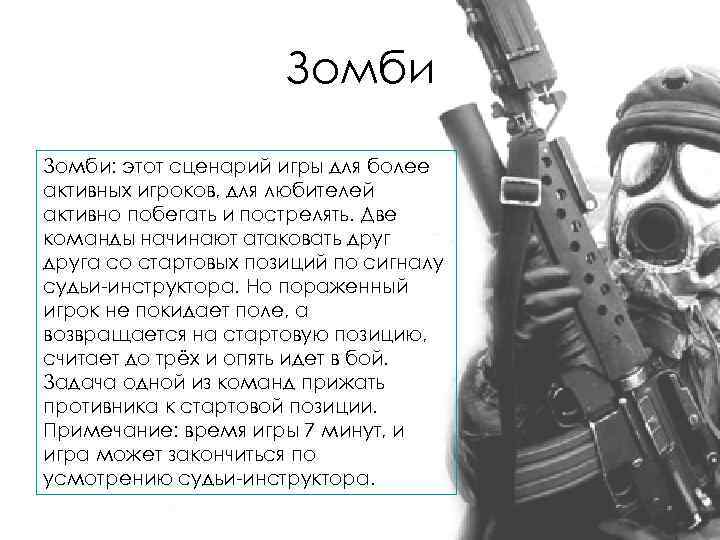 Зомби

Зомби: этот сценарий игры для более активных игроков, для любителей активно побегать и пострелять. Две команды начинают атаковать друг друга со стартовых позиций по сигналу судьи-инструктора. Но пораженный игрок не покидает поле, а возвращается на стартовую позицию, считает до трёх и опять идет в бой. Задача одной из команд прижать противника к стартовой позиции. Примечание: время игры 7 минут, и игра может закончиться по усмотрению судьи-инструктора.